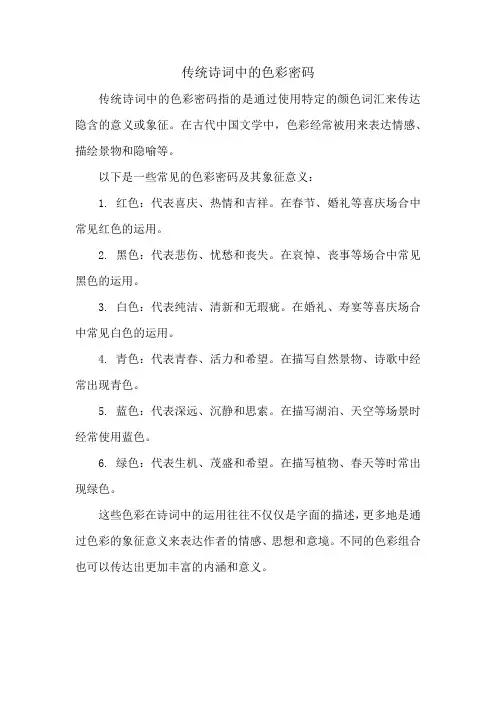 传统诗词中的色彩密码

传统诗词中的色彩密码指的是通过使用特定的颜色词汇来传达隐含的意义或象征。在古代中国文学中，色彩经常被用来表达情感、描绘景物和隐喻等。

以下是一些常见的色彩密码及其象征意义：

1. 红色：代表喜庆、热情和吉祥。在春节、婚礼等喜庆场合中常见红色的运用。

2. 黑色：代表悲伤、忧愁和丧失。在哀悼、丧事等场合中常见黑色的运用。

3. 白色：代表纯洁、清新和无瑕疵。在婚礼、寿宴等喜庆场合中常见白色的运用。

4. 青色：代表青春、活力和希望。在描写自然景物、诗歌中经常出现青色。

5. 蓝色：代表深远、沉静和思索。在描写湖泊、天空等场景时经常使用蓝色。

6. 绿色：代表生机、茂盛和希望。在描写植物、春天等时常出现绿色。

这些色彩在诗词中的运用往往不仅仅是字面的描述，更多地是通过色彩的象征意义来表达作者的情感、思想和意境。不同的色彩组合也可以传达出更加丰富的内涵和意义。